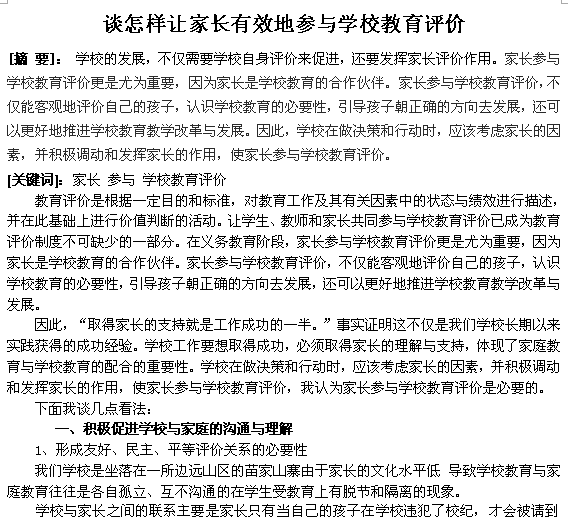 谈怎样让家长有效地参与学校教育评价

[摘 要]： 学校的发展，不仅需要学校自身评价来促进，还要发挥家长评价作用。家长参与学校教育评价更是尤为重要，因为家长是学校教育的合作伙伴。家长参与学校教育评价，不仅能客观地评价自己的孩子，认识学校教育的必要性，引导孩子朝正确的方向去发展，还可以更好地推进学校教育教学改革与发展。因此，学校在做决策和行动时，应该考虑家长的因素，并积极调动和发挥家长的作用，使家长参与学校教育评价。

[关键词]：家长 参与 学校教育评价

教育评价是根据一定目的和标准，对教育工作及其有关因素中的状态与绩效进行描述，并在此基础上进行价值判断的活动。让学生、教师和家长共同参与学校教育评价已成为教育评价制度不可缺少的一部分。在义务教育阶段，家长参与学校教育评价更是尤为重要，因为家长是学校教育的合作伙伴。家长参与学校教育评价，不仅能客观地评价自己的孩子，认识学校教育的必要性，引导孩子朝正确的方向去发展，还可以更好地推进学校教育教学改革与发展。

因此，“取得家长的支持就是工作成功的一半。”事实证明这不仅是我们学校长期以来实践获得的成功经验。学校工作要想取得成功，必须取得家长的理解与支持，体现了家庭教育与学校教育的配合的重要性。学校在做决策和行动时，应该考虑家长的因素，并积极调动和发挥家长的作用，使家长参与学校教育评价，我认为家长参与学校教育评价是必要的。

下面我谈几点看法：

一、积极促进学校与家庭的沟通与理解

1、形成友好、民主、平等评价关系的必要性

我们学校是坐落在一所边远山区的苗家山寨由于家长的文化水平低 导致学校教育与家庭教育往往是各自孤立、互不沟通的在学生受教育上有脱节和隔离的现象。

学校与家长之间的联系主要是家长只有当自己的孩子在学校违犯了校纪，才会被请到